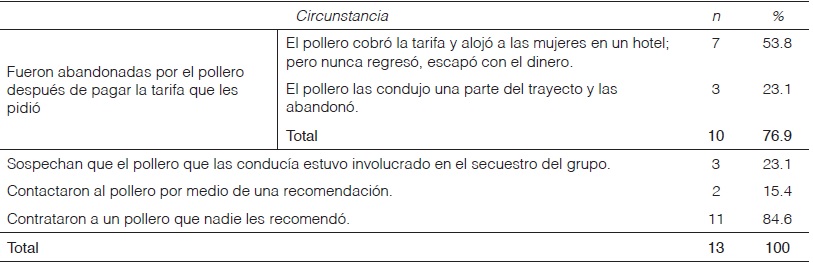 | Circunstancia | | n | % |
|---|---|---|---|
| Fueron abandonadas por el pollero después de pagar la tarifa que les pidió | El pollero cobró la tarifa y alojó a las mujeres en un hotel; pero nunca regresó, escapó con el dinero. | 7 | 53.8 |
| | El pollero las condujo una parte del trayecto y las abandonó. | 3 | 23.1 |
| | Total | 10 | 76.9 |
| Sospechan que el pollero que las conducía estuvo involucrado en el secuestro del grupo. | | 3 | 23.1 |
| Contactaron al pollero por medio de una recomendación. | | 2 | 15.4 |
| Contrataron a un pollero que nadie les recomendó. | | 11 | 84.6 |
| Total | | 13 | 100 |